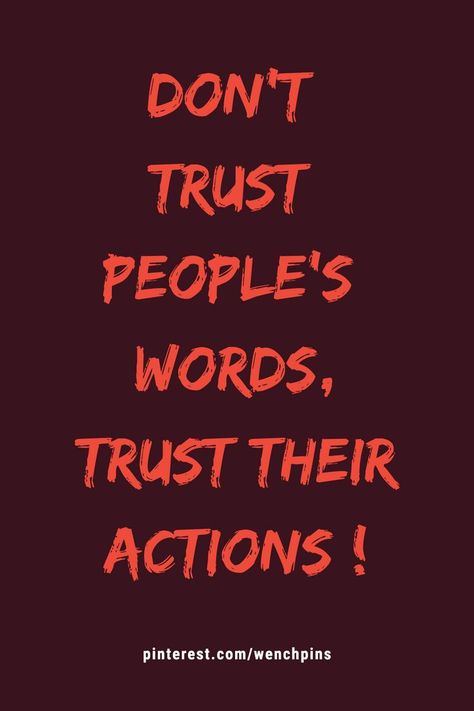 DON'T TRUST PEOPLE'S WORDS, TRUST THEIR ACTIONS !

pinterest.com/wenchpins